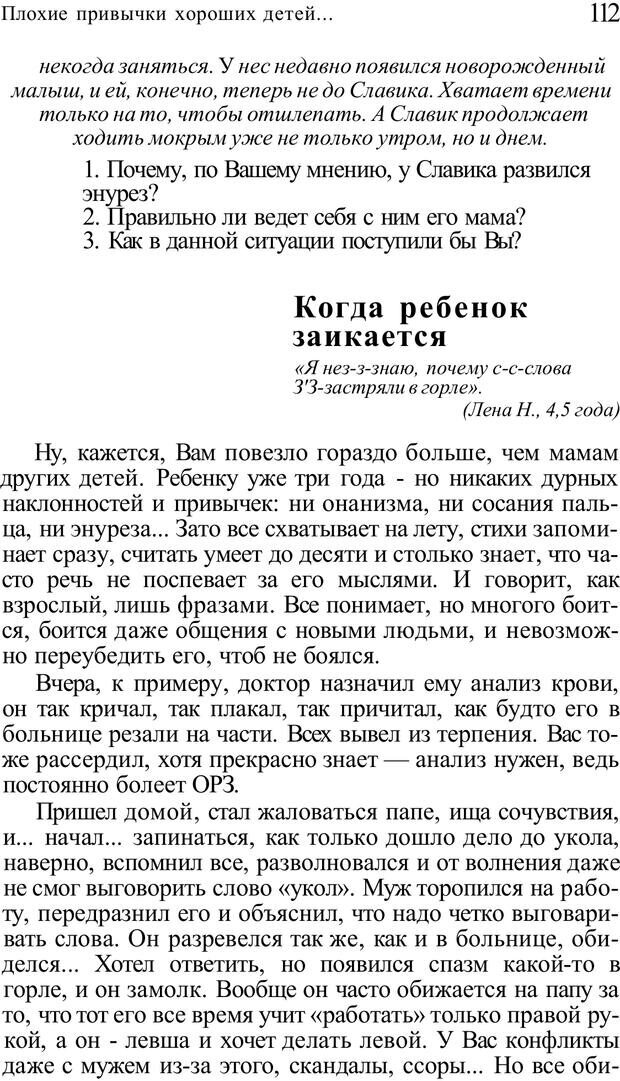 Плохие привычки хороших детей...

112

некогда заняться. У нес недавно появился новорожденный малыш, и ей, конечно, теперь не до Славика. Хватает времени только на то, чтобы отшлепать. А Славик продолжает ходить мокрым уже не только утром, но и днем.

1. Почему, по Вашему мнению, у Славика развился энурез?
2. Правильно ли ведет себя с ним его мама?
3. Как в данной ситуации поступили бы Вы?

Когда ребенок заикается

«Я нез-з-знаю, почему с-с-слова З'З-застряли в горле».
(Лена Н., 4,5 года)

Ну, кажется, Вам повезло гораздо больше, чем мамам других детей. Ребенку уже три года - но никаких дурных наклонностей и привычек: ни онанизма, ни сосания пальца, ни энуреза... Зато все схватывает на лету, стихи запоминает сразу, считать умеет до десяти и столько знает, что часто речь не поспевает за его мыслями. И говорит, как взрослый, лишь фразами. Все понимает, но многого боится, боится даже общения с новыми людьми, и невозможно переубедить его, чтоб не боялся.

Вчера, к примеру, доктор назначил ему анализ крови, он так кричал, так плакал, так причитал, как будто его в больнице резали на части. Всех вывел из терпения. Вас тоже рассердил, хотя прекрасно знает — анализ нужен, ведь постоянно болеет ОРЗ.

Пришел домой, стал жаловаться папе, ища сочувствия, и... начал... запинаться, как только дошло дело до укола, наверно, вспомнил все, разволновался и от волнения даже не смог выговорить слово «укол». Муж торопился на работу, передразнил его и объяснил, что надо четко выговаривать слова. Он разревелся так же, как и в больнице, обиделся... Хотел ответить, но появился спазм какой-то в горле, и он замолк. Вообще он часто обижается на папу за то, что тот его все время учит «работать» только правой рукой, а он - левша и хочет делать левой. У Вас конфликты даже с мужем из-за этого, скандалы, ссоры... Но все оби-